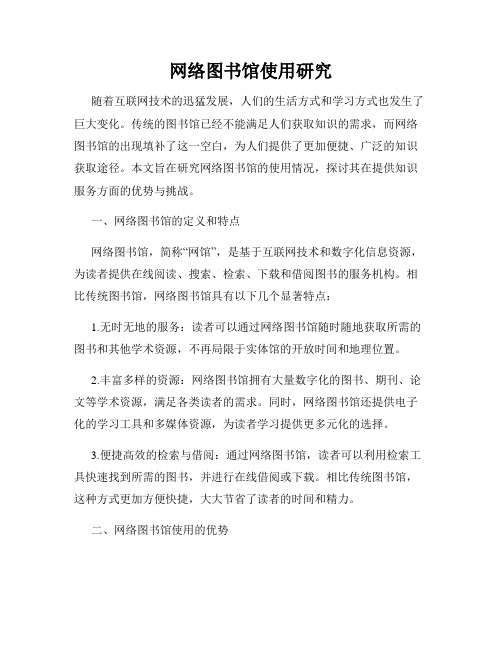 网络图书馆使用研究

随着互联网技术的迅猛发展，人们的生活方式和学习方式也发生了巨大变化。传统的图书馆已经不能满足人们获取知识的需求，而网络图书馆的出现填补了这一空白，为人们提供了更加便捷、广泛的知识获取途径。本文旨在研究网络图书馆的使用情况，探讨其在提供知识服务方面的优势与挑战。

一、网络图书馆的定义和特点

网络图书馆，简称“网馆”，是基于互联网技术和数字化信息资源，为读者提供在线阅读、搜索、检索、下载和借阅图书的服务机构。相比传统图书馆，网络图书馆具有以下几个显著特点：

1.无时无地的服务：读者可以通过网络图书馆随时随地获取所需的图书和其他学术资源，不再局限于实体馆的开放时间和地理位置。

2.丰富多样的资源：网络图书馆拥有大量数字化的图书、期刊、论文等学术资源，满足各类读者的需求。同时，网络图书馆还提供电子化的学习工具和多媒体资源，为读者学习提供更多元化的选择。

3.便捷高效的检索与借阅：通过网络图书馆，读者可以利用检索工具快速找到所需的图书，并进行在线借阅或下载。相比传统图书馆，这种方式更加方便快捷，大大节省了读者的时间和精力。

二、网络图书馆使用的优势